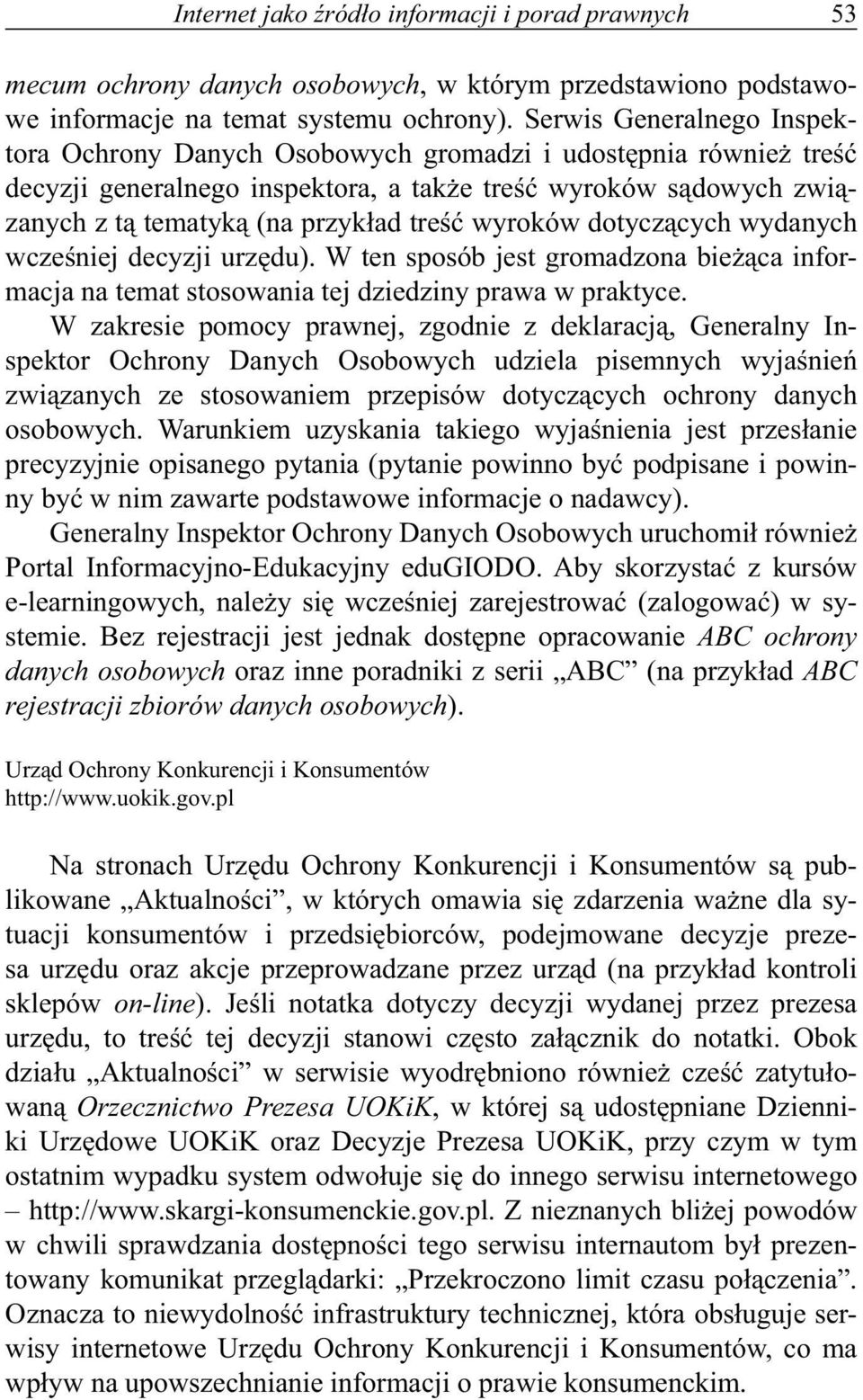 Internet jako źródło informacji i porad prawnych 53

mecum ochrony danych osobowych, w którym przedstawiono podstawowe informacje na temat systemu ochrony). Serwis Generalnego Inspektora Ochrony Danych Osobowych gromadzi i udostępnia również treść decyzji generalnego inspektora, a także treść wyroków sądowych związanych z tą tematyką (na przykład treść wyroków dotyczących wydanych wcześniej decyzji urzędu). W ten sposób jest gromadzona bieżąca informacja na temat stosowania tej dziedziny prawa w praktyce.

W zakresie pomocy prawnej, zgodnie z deklaracją, Generalny Inspektor Ochrony Danych Osobowych udziela pisemnych wyjaśnień związanych ze stosowaniem przepisów dotyczących ochrony danych osobowych. Warunkiem uzyskania takiego wyjaśnienia jest przesłanie precyzyjnie opisanego pytania (pytanie powinno być podpisane i powinny być w nim zawarte podstawowe informacje o nadawcy).

Generalny Inspektor Ochrony Danych Osobowych uruchomił również Portal Informacyjno-Edukacyjny eduGIODO. Aby skorzystać z kursów e-learningowych, należy się wcześniej zarejestrować (zalogować) w systemie. Bez rejestracji jest jednak dostępne opracowanie ABC ochrony danych osobowych oraz inne poradniki z serii „ABC” (na przykład ABC rejestracji zbiorów danych osobowych).

Urząd Ochrony Konkurencji i Konsumentów
http://www.uokik.gov.pl

Na stronach Urzędu Ochrony Konkurencji i Konsumentów są publikowane „Aktualności”, w których omawia się zdarzenia ważne dla sytuacji konsumentów i przedsiębiorców, podejmowane decyzje prezesa urzędu oraz akcje przeprowadzane przez urząd (na przykład kontroli sklepów on-line). Jeśli notatka dotyczy decyzji wydanej przez prezesa urzędu, to treść tej decyzji stanowi często załącznik do notatki. Obok działu „Aktualności” w serwisie wyodrębniono również cześć zatytułowaną Orzecznictwo Prezesa UOKiK, w której są udostępniane Dzienniki Urzędowe UOKiK oraz Decyzje Prezesa UOKiK, przy czym w tym ostatnim wypadku system odwołuje się do innego serwisu internetowego – http://www.skargi-konsumenckie.gov.pl. Z nieznanych bliżej powodów w chwili sprawdzania dostępności tego serwisu internautom był prezentowany komunikat przeglądarki: „Przekroczono limit czasu połączenia”. Oznacza to niewydolność infrastruktury technicznej, która obsługuje serwisy internetowe Urzędu Ochrony Konkurencji i Konsumentów, co ma wpływ na upowszechnianie informacji o prawie konsumenckim.